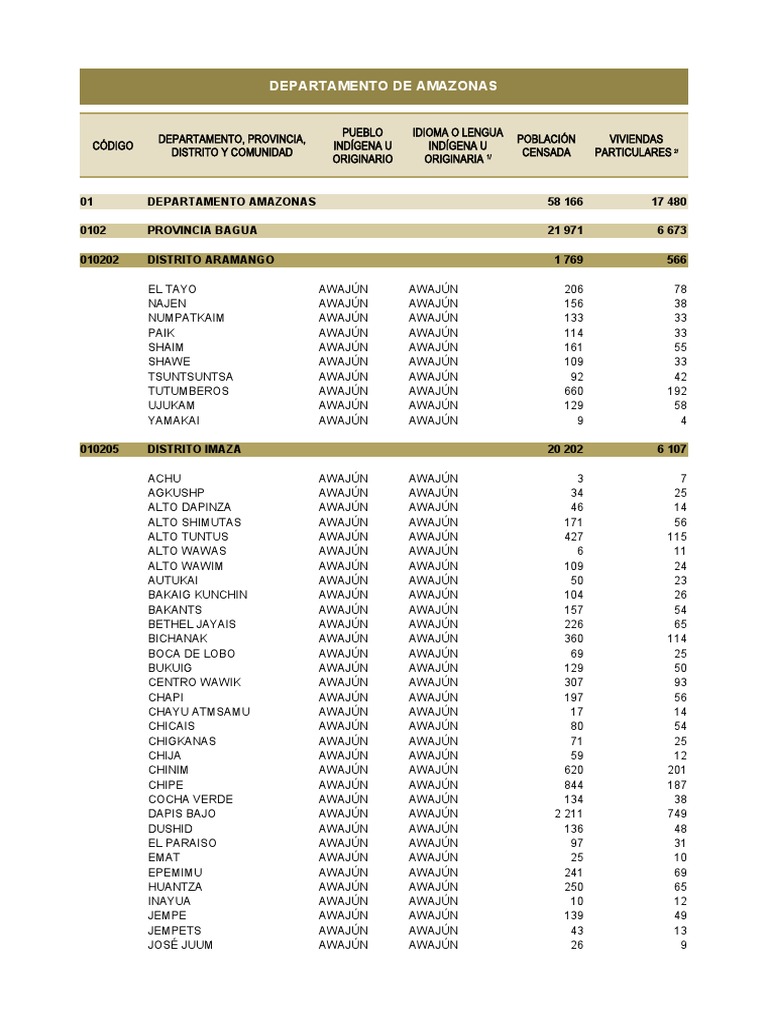 DEPARTAMENTO DE AMAZONAS

| CÓDIGO | DEPARTAMENTO, PROVINCIA, DISTRITO Y COMUNIDAD | PUEBLO INDÍGENA U ORIGINARIO | IDIOMA O LENGUA INDÍGENA U ORIGINARIA $^{1/}$ | POBLACIÓN CENSADA | VIVIENDAS PARTICULARES $^{2/}$ |
|---|---|---|---|---|---|
| 01 | DEPARTAMENTO AMAZONAS | | | 58 166 | 17 480 |
| 0102 | PROVINCIA BAGUA | | | 21 971 | 6 673 |
| 010202 | DISTRITO ARAMANGO | | | 1 769 | 566 |
| | EL TAYO | AWAJÚN | AWAJÚN | 206 | 78 |
| | NAJEN | AWAJÚN | AWAJÚN | 156 | 38 |
| | NUMPATKAIM | AWAJÚN | AWAJÚN | 133 | 33 |
| | PAIK | AWAJÚN | AWAJÚN | 114 | 33 |
| | SHAIM | AWAJÚN | AWAJÚN | 161 | 55 |
| | SHAWE | AWAJÚN | AWAJÚN | 109 | 33 |
| | TSUNTSUNTSA | AWAJÚN | AWAJÚN | 92 | 42 |
| | TUTUMBEROS | AWAJÚN | AWAJÚN | 660 | 192 |
| | UJUKAM | AWAJÚN | AWAJÚN | 129 | 58 |
| | YAMAKAI | AWAJÚN | AWAJÚN | 9 | 4 |
| 010205 | DISTRITO IMAZA | | | 20 202 | 6 107 |
| | ACHU | AWAJÚN | AWAJÚN | 3 | 7 |
| | AGKUSHP | AWAJÚN | AWAJÚN | 34 | 25 |
| | ALTO DAPINZA | AWAJÚN | AWAJÚN | 46 | 14 |
| | ALTO SHIMUTAS | AWAJÚN | AWAJÚN | 171 | 56 |
| | ALTO TUNTUS | AWAJÚN | AWAJÚN | 427 | 115 |
| | ALTO WAWAS | AWAJÚN | AWAJÚN | 6 | 11 |
| | ALTO WAWIM | AWAJÚN | AWAJÚN | 109 | 24 |
| | AUTUKAI | AWAJÚN | AWAJÚN | 50 | 23 |
| | BAKAIG KUNCHIN | AWAJÚN | AWAJÚN | 104 | 26 |
| | BAKANTS | AWAJÚN | AWAJÚN | 157 | 54 |
| | BETHEL JAYAIS | AWAJÚN | AWAJÚN | 226 | 65 |
| | BICHANAK | AWAJÚN | AWAJÚN | 360 | 114 |
| | BOCA DE LOBO | AWAJÚN | AWAJÚN | 69 | 25 |
| | BUKUIG | AWAJÚN | AWAJÚN | 129 | 50 |
| | CENTRO WAWIK | AWAJÚN | AWAJÚN | 307 | 93 |
| | CHAPI | AWAJÚN | AWAJÚN | 197 | 56 |
| | CHAYU ATMSAMU | AWAJÚN | AWAJÚN | 17 | 14 |
| | CHICAIS | AWAJÚN | AWAJÚN | 80 | 54 |
| | CHIGKANAS | AWAJÚN | AWAJÚN | 71 | 25 |
| | CHIJA | AWAJÚN | AWAJÚN | 59 | 12 |
| | CHINIM | AWAJÚN | AWAJÚN | 620 | 201 |
| | CHIPE | AWAJÚN | AWAJÚN | 844 | 187 |
| | COCHA VERDE | AWAJÚN | AWAJÚN | 134 | 38 |
| | DAPIS BAJO | AWAJÚN | AWAJÚN | 2 211 | 749 |
| | DUSHID | AWAJÚN | AWAJÚN | 136 | 48 |
| | EL PARAISO | AWAJÚN | AWAJÚN | 97 | 31 |
| | EMAT | AWAJÚN | AWAJÚN | 25 | 10 |
| | EPEMIMU | AWAJÚN | AWAJÚN | 241 | 69 |
| | HUANTZA | AWAJÚN | AWAJÚN | 250 | 65 |
| | INAYUA | AWAJÚN | AWAJÚN | 10 | 12 |
| | JEMPE | AWAJÚN | AWAJÚN | 139 | 49 |
| | JEMPETS | AWAJÚN | AWAJÚN | 43 | 13 |
| | JOSÉ JUUM | AWAJÚN | AWAJÚN | 26 | 9 |